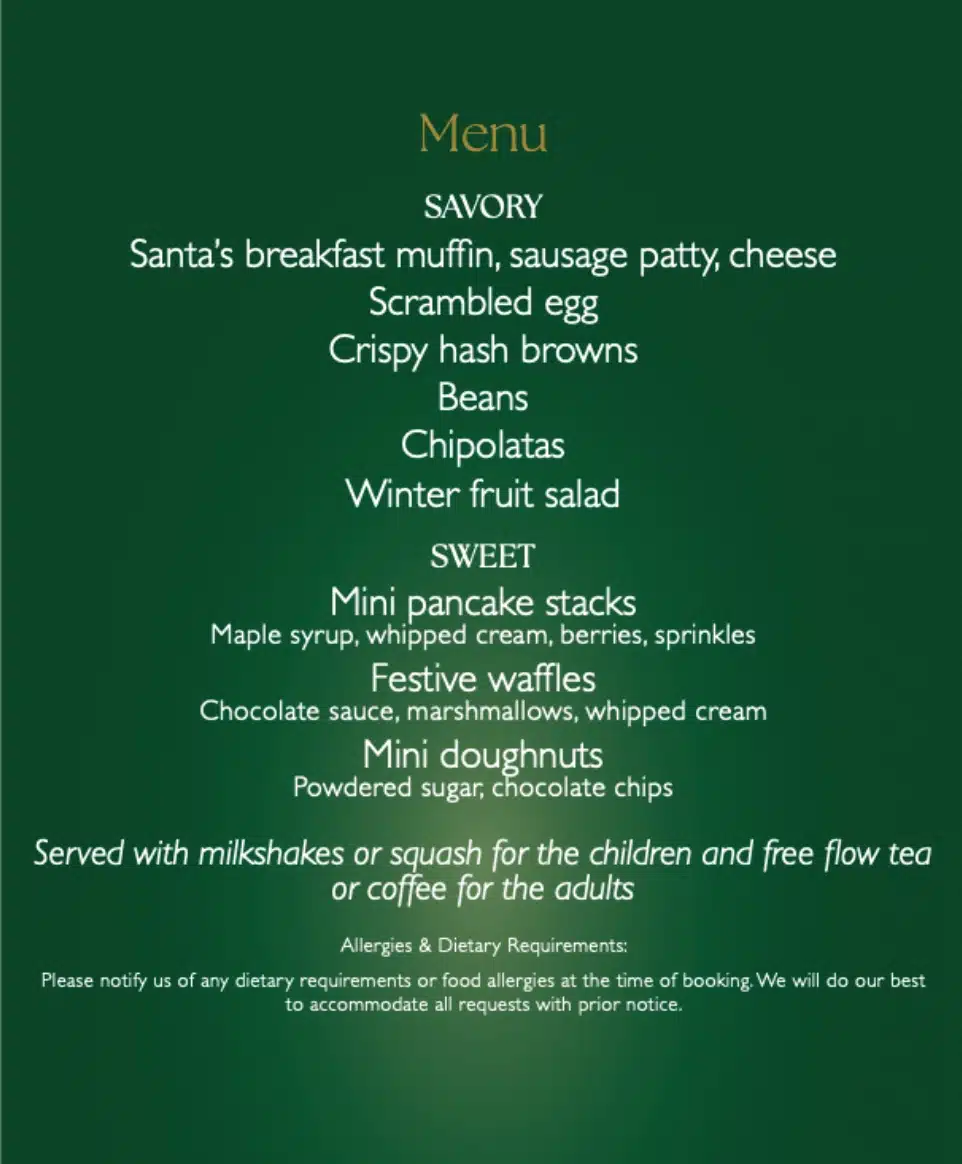 Menu

SAVORY

Santa's breakfast muffin, sausage patty, cheese
Scrambled egg
Crispy hash browns
Beans
Chipolatas
Winter fruit salad

SWEET

Mini pancake stacks
Maple syrup, whipped cream, berries, sprinkles

Festive waffles
Chocolate sauce, marshmallows, whipped cream

Mini doughnuts
Powdered sugar, chocolate chips

Served with milkshakes or squash for the children and free flow tea or coffee for the adults

Allergies & Dietary Requirements:

Please notify us of any dietary requirements or food allergies at the time of booking. We will do our best to accommodate all requests with prior notice.